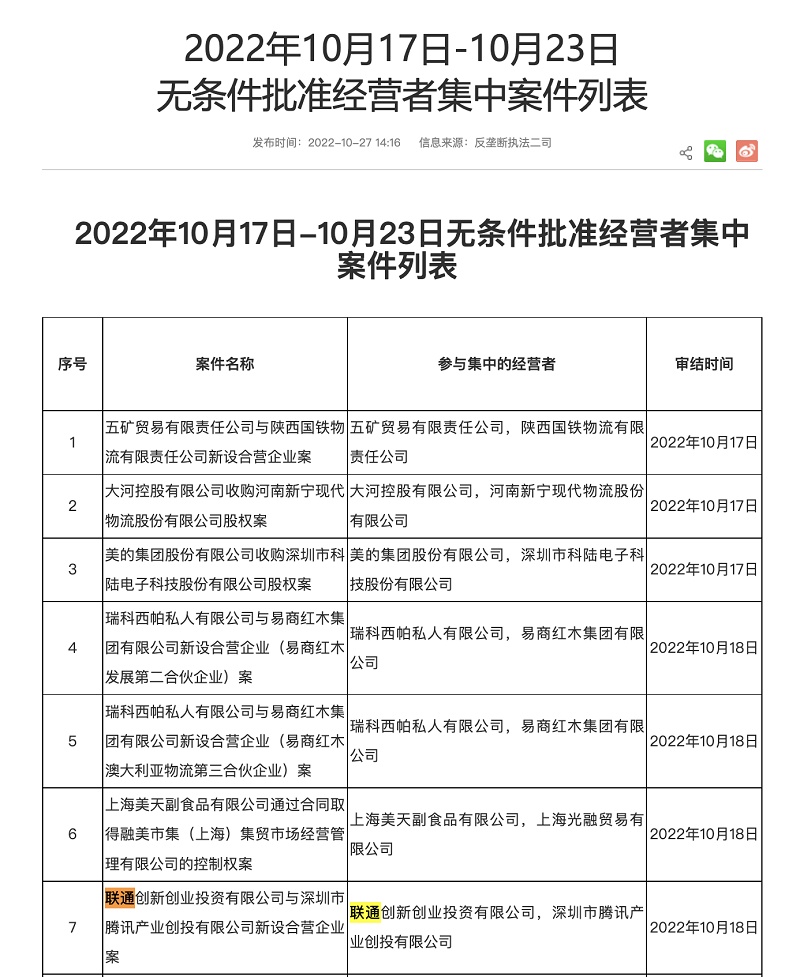 2022年10月17日-10月23日
无条件批准经营者集中案件列表

发布时间：2022-10-27 14:16　　信息来源：反垄断执法二司

2022年10月17日-10月23日无条件批准经营者集中案件列表

| 序号 | 案件名称 | 参与集中的经营者 | 审结时间 |
|---|---|---|---|
| 1 | 五矿贸易有限责任公司与陕西国铁物流有限责任公司新设合营企业案 | 五矿贸易有限责任公司，陕西国铁物流有限责任公司 | 2022年10月17日 |
| 2 | 大河控股有限公司收购河南新宁现代物流股份有限公司股权案 | 大河控股有限公司，河南新宁现代物流股份有限公司 | 2022年10月17日 |
| 3 | 美的集团股份有限公司收购深圳市科陆电子科技股份有限公司股权案 | 美的集团股份有限公司，深圳市科陆电子科技股份有限公司 | 2022年10月17日 |
| 4 | 瑞科西帕私人有限公司与易商红木集团有限公司新设合营企业（易商红木发展第二合伙企业）案 | 瑞科西帕私人有限公司，易商红木集团有限公司 | 2022年10月18日 |
| 5 | 瑞科西帕私人有限公司与易商红木集团有限公司新设合营企业（易商红木澳大利亚物流第三合伙企业）案 | 瑞科西帕私人有限公司，易商红木集团有限公司 | 2022年10月18日 |
| 6 | 上海美天副食品有限公司通过合同取得融美市集（上海）集贸市场经营管理有限公司的控制权案 | 上海美天副食品有限公司，上海光融贸易有限公司 | 2022年10月18日 |
| 7 | 联通创新创业投资有限公司与深圳市腾讯产业创投有限公司新设合营企业案 | 联通创新创业投资有限公司，深圳市腾讯产业创投有限公司 | 2022年10月18日 |